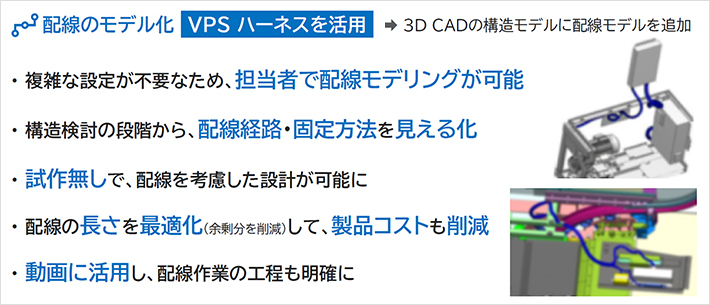 配線のモデル化 VPS ハーネスを活用 ➡ 3D CADの構造モデルに配線モデルを追加

・複雑な設定が不要なため、担当者で配線モデリングが可能

・構造検討の段階から、配線経路・固定方法を見える化

・試作無しで、配線を考慮した設計が可能に

・配線の長さを最適化(余剰分を削減)して、製品コストも削減

・動画に活用し、配線作業の工程も明確に